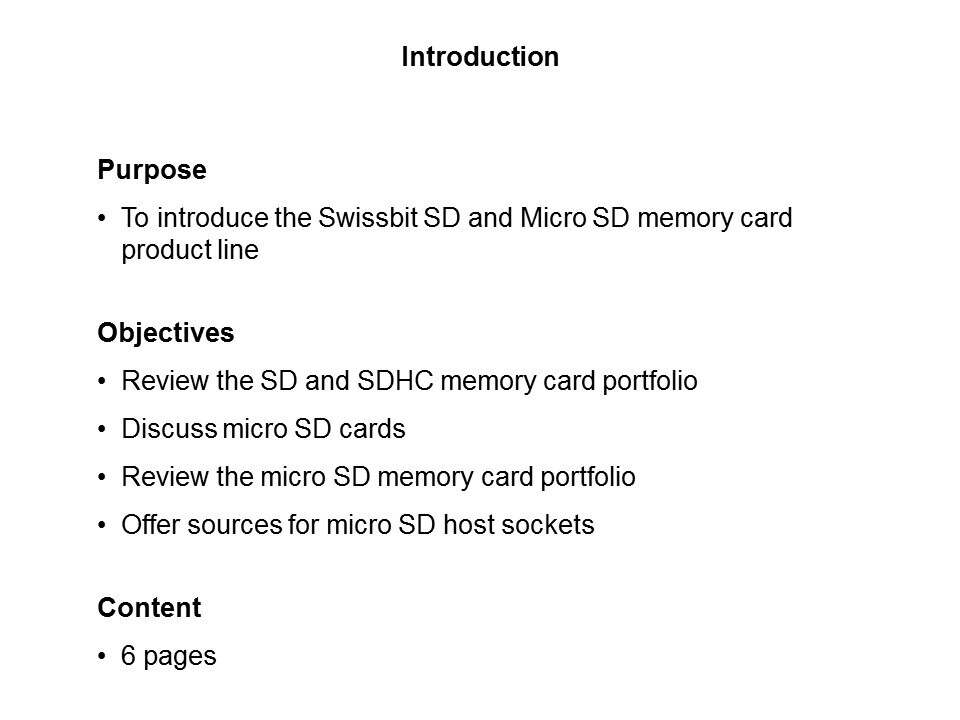 Introduction

Purpose

• To introduce the Swissbit SD and Micro SD memory card product line

Objectives

• Review the SD and SDHC memory card portfolio

• Discuss micro SD cards

• Review the micro SD memory card portfolio

• Offer sources for micro SD host sockets

Content

• 6 pages